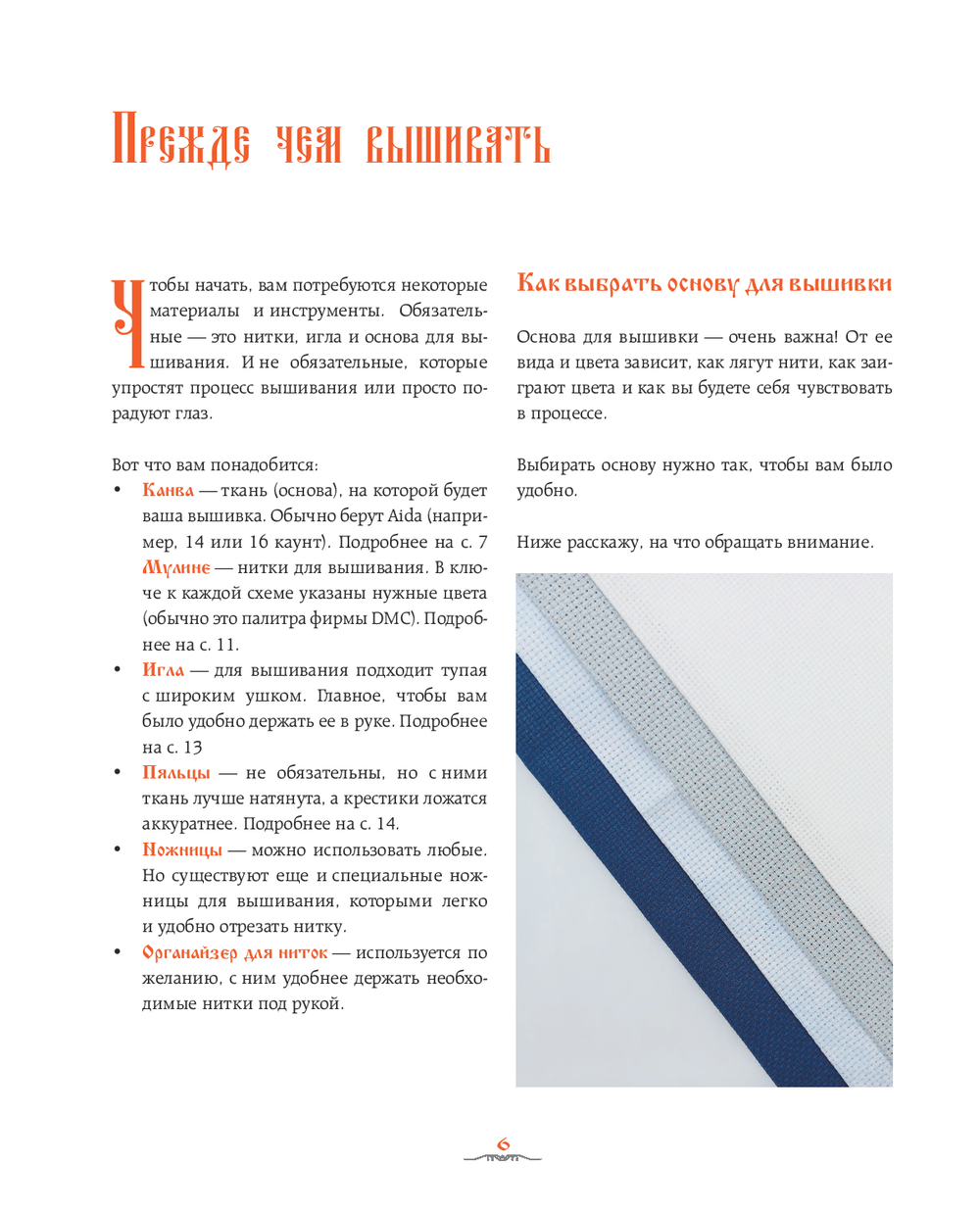 Прежде чем вышивать

Чтобы начать, вам потребуются некоторые материалы и инструменты. Обязательные — это нитки, игла и основа для вышивания. И не обязательные, которые упростят процесс вышивания или просто порадуют глаз.

Вот что вам понадобится:

• Канва — ткань (основа), на которой будет ваша вышивка. Обычно берут Aida (например, 14 или 16 каунт). Подробнее на с. 7 Мулине — нитки для вышивания. В ключе к каждой схеме указаны нужные цвета (обычно это палитра фирмы DMC). Подробнее на с. 11.
• Игла — для вышивания подходит тупая с широким ушком. Главное, чтобы вам было удобно держать ее в руке. Подробнее на с. 13
• Пяльцы — не обязательны, но с ними ткань лучше натянута, а крестики ложатся аккуратнее. Подробнее на с. 14.
• Ножницы — можно использовать любые. Но существуют еще и специальные ножницы для вышивания, которыми легко и удобно отрезать нитку.
• Органайзер для ниток — используется по желанию, с ним удобнее держать необходимые нитки под рукой.

Как выбрать основу для вышивки

Основа для вышивки — очень важна! От ее вида и цвета зависит, как лягут нити, как заиграют цвета и как вы будете себя чувствовать в процессе.

Выбирать основу нужно так, чтобы вам было удобно.

Ниже расскажу, на что обращать внимание.

6